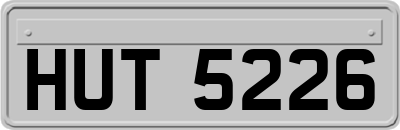 HUT 5226